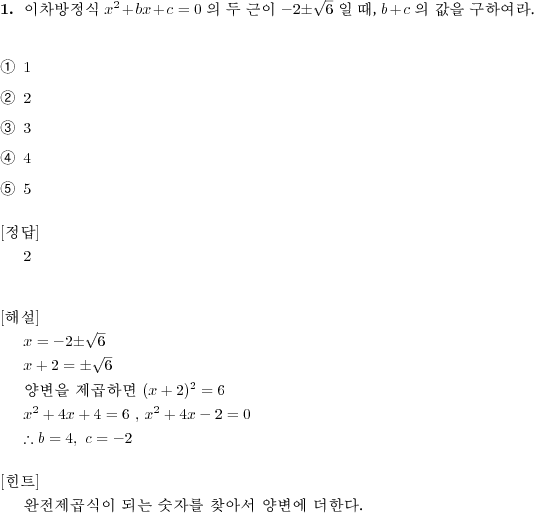 **1.** 이차방정식 $x^2+bx+c=0$ 의 두 근이 $-2\pm\sqrt{6}$ 일 때, $b+c$ 의 값을 구하여라.

① 1

② 2

③ 3

④ 4

⑤ 5

[정답]
2

[해설]
$x=-2\pm\sqrt{6}$
$x+2=\pm\sqrt{6}$
양변을 제곱하면 $(x+2)^2=6$
$x^2+4x+4=6$ , $x^2+4x-2=0$
$\therefore b=4,\ c=-2$

[힌트]
완전제곱식이 되는 숫자를 찾아서 양변에 더한다.